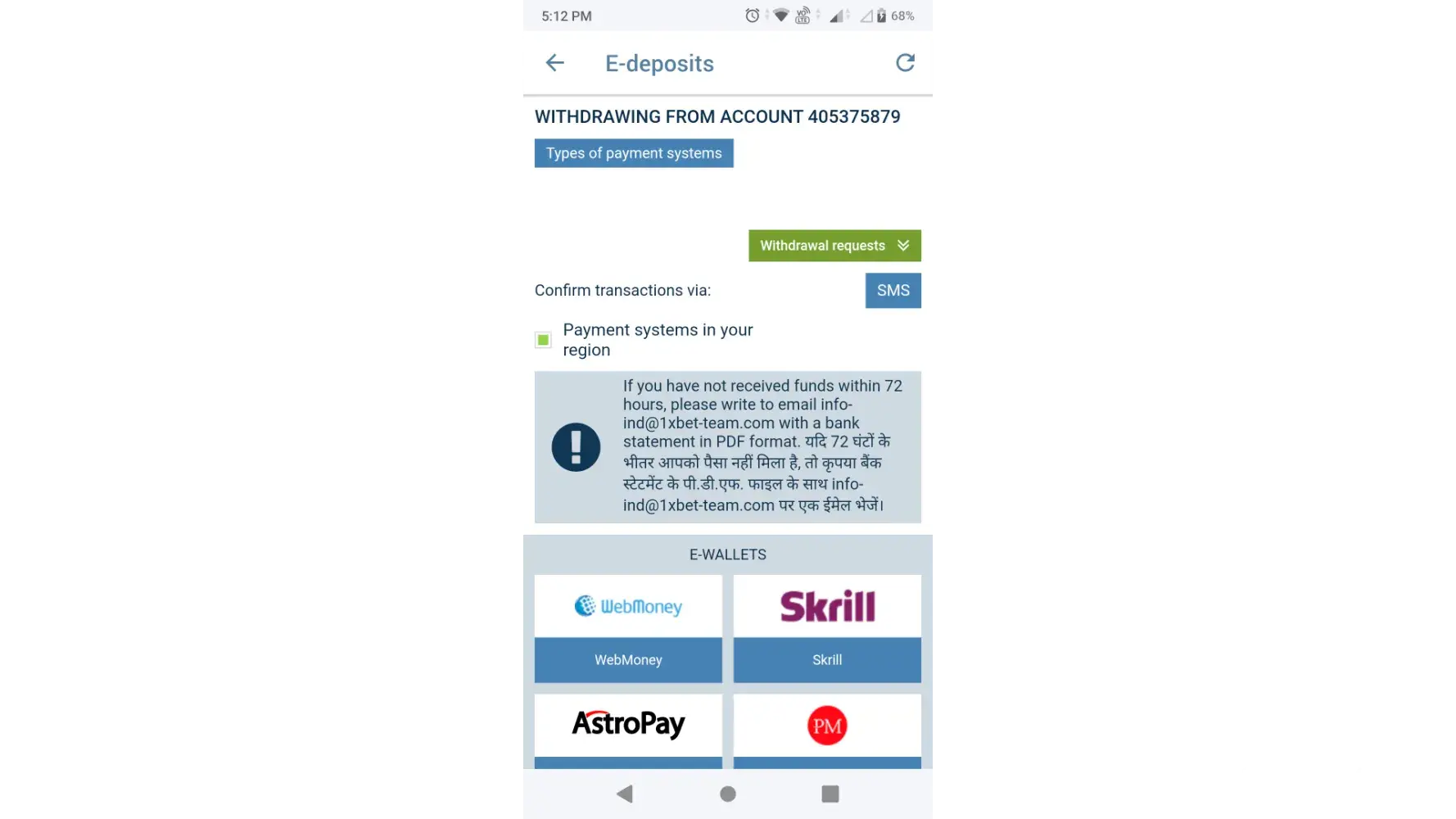 5:12 PM 68%

E-deposits

WITHDRAWING FROM ACCOUNT 405375879

Types of payment systems

Withdrawal requests

Confirm transactions via:

SMS

Payment systems in your region

If you have not received funds within 72 hours, please write to email info-ind@1xbet-team.com with a bank statement in PDF format. यदि 72 घंटों के भीतर आपको पैसा नहीं मिला है, तो कृपया बैंक स्टेटमेंट के पी.डी.एफ. फाइल के साथ info-ind@1xbet-team.com पर एक ईमेल भेजें।

E-WALLETS

WebMoney

WebMoney

Skrill

Skrill

AstroPay

PM